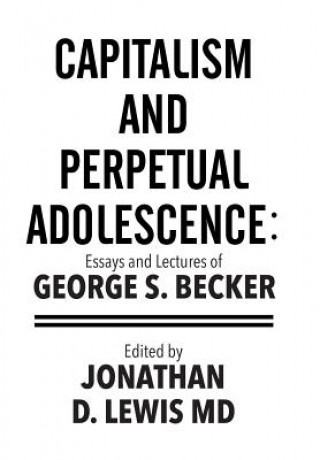 CAPITALISM AND PERPETUAL ADOLESCENCE:

Essays and Lectures of
GEORGE S. BECKER

Edited by
JONATHAN D. LEWIS MD